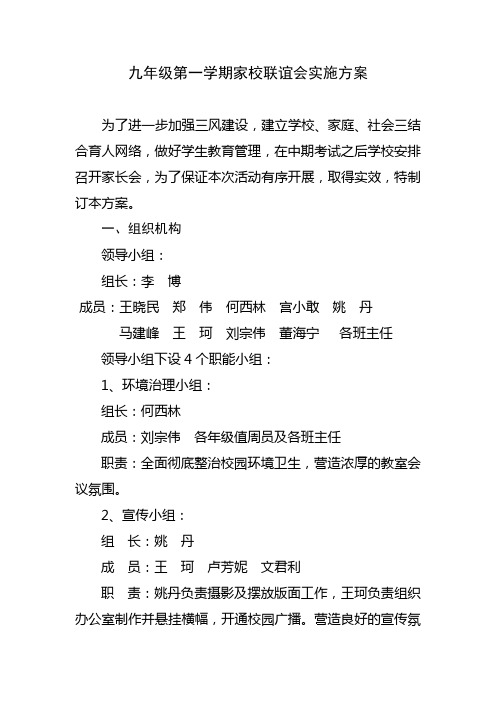 九年级第一学期家校联谊会实施方案

为了进一步加强三风建设，建立学校、家庭、社会三结合育人网络，做好学生教育管理，在中期考试之后学校安排召开家长会，为了保证本次活动有序开展，取得实效，特制订本方案。

一、组织机构

领导小组：

组长：李 博

成员：王晓民 郑 伟 何西林 宫小敢 姚 丹 马建峰 王 珂 刘宗伟 董海宁 各班主任

领导小组下设 4 个职能小组：

1、环境治理小组：

组长：何西林

成员：刘宗伟 各年级值周员及各班主任

职责：全面彻底整治校园环境卫生，营造浓厚的教室会议氛围。

2、宣传小组：

组 长：姚 丹

成 员：王 珂 卢芳妮 文君利

职 责：姚丹负责摄影及摆放版面工作，王珂负责组织办公室制作并悬挂横幅，开通校园广播。营造良好的宣传氛